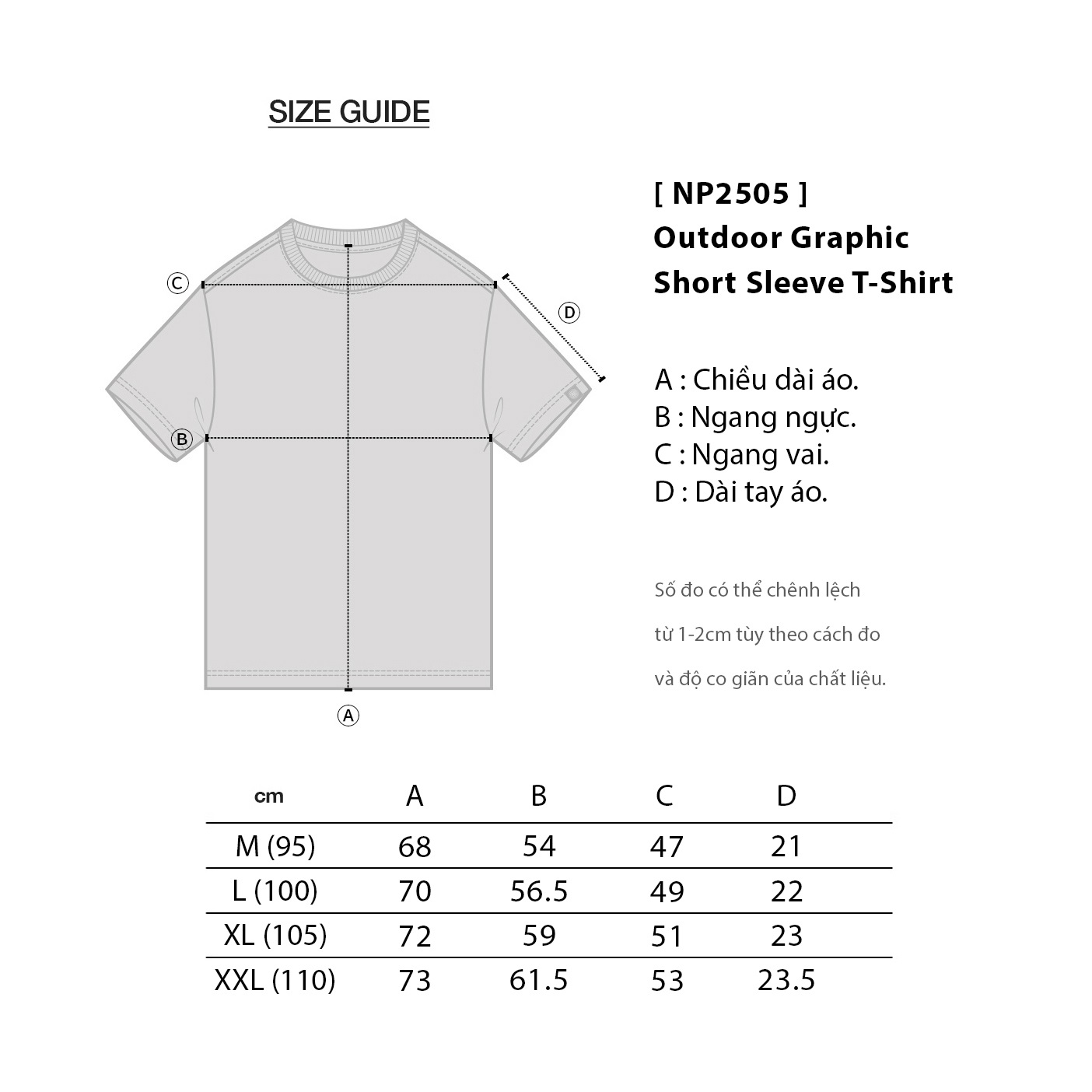 SIZE GUIDE

C
D
B
A

[ NP2505 ]
Outdoor Graphic
Short Sleeve T-Shirt

A : Chiều dài áo.
B : Ngang ngực.
C : Ngang vai.
D : Dài tay áo.

Số đo có thể chênh lệch từ 1-2cm tùy theo cách đo và độ co giãn của chất liệu.

| cm | A | B | C | D |
|---|---|---|---|---|
| M (95) | 68 | 54 | 47 | 21 |
| L (100) | 70 | 56.5 | 49 | 22 |
| XL (105) | 72 | 59 | 51 | 23 |
| XXL (110) | 73 | 61.5 | 53 | 23.5 |